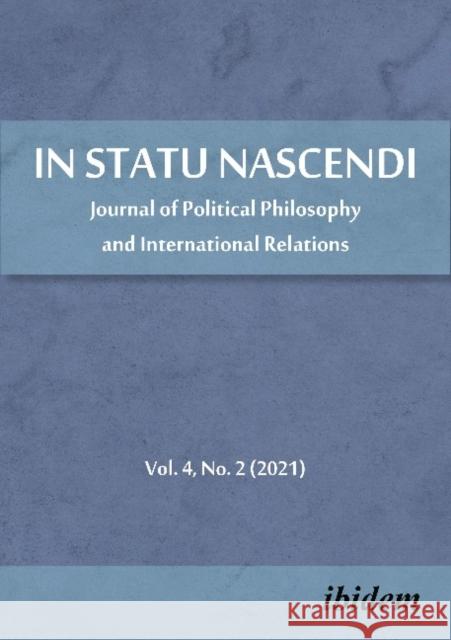 IN STATU NASCENDI

Journal of Political Philosophy and International Relations

Vol. 4, No. 2 (2021)

ibidem